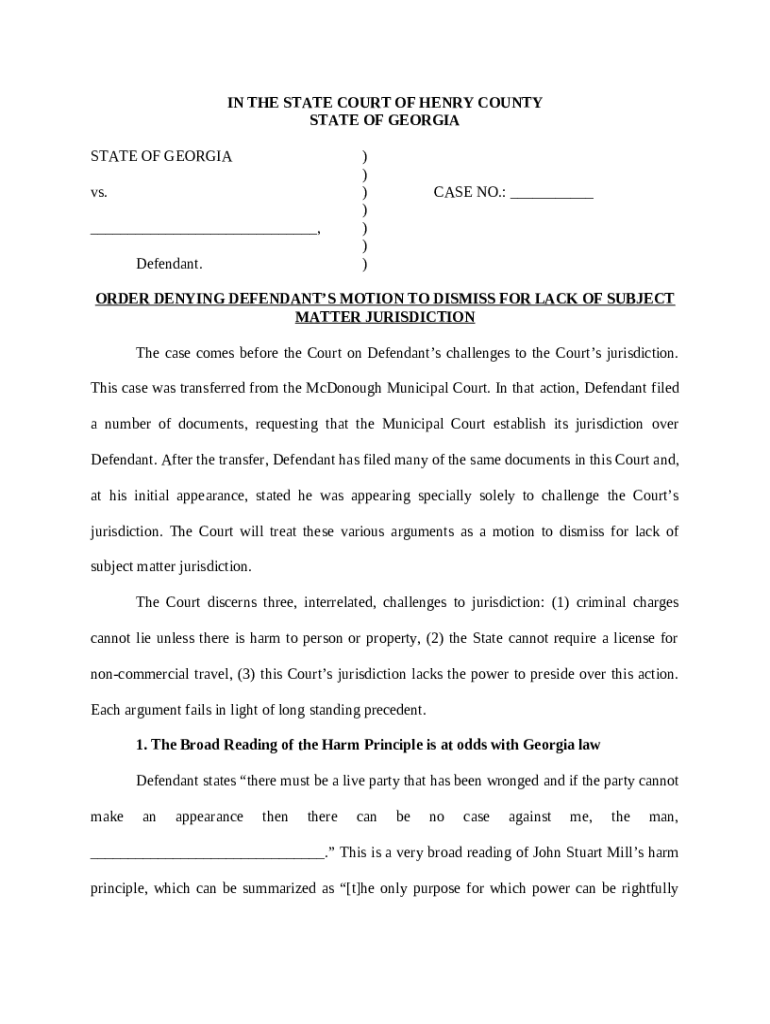 IN THE STATE COURT OF HENRY COUNTY
STATE OF GEORGIA

STATE OF GEORGIA )
)
vs. ) CASE NO.: ___________
)
______________________________, )
)
Defendant. )

ORDER DENYING DEFENDANT'S MOTION TO DISMISS FOR LACK OF SUBJECT MATTER JURISDICTION

The case comes before the Court on Defendant's challenges to the Court's jurisdiction. This case was transferred from the McDonough Municipal Court. In that action, Defendant filed a number of documents, requesting that the Municipal Court establish its jurisdiction over Defendant. After the transfer, Defendant has filed many of the same documents in this Court and, at his initial appearance, stated he was appearing specially solely to challenge the Court's jurisdiction. The Court will treat these various arguments as a motion to dismiss for lack of subject matter jurisdiction.

The Court discerns three, interrelated, challenges to jurisdiction: (1) criminal charges cannot lie unless there is harm to person or property, (2) the State cannot require a license for non-commercial travel, (3) this Court's jurisdiction lacks the power to preside over this action. Each argument fails in light of long standing precedent.

1. The Broad Reading of the Harm Principle is at odds with Georgia law

Defendant states "there must be a live party that has been wronged and if the party cannot make an appearance then there can be no case against me, the man, ______________________________." This is a very broad reading of John Stuart Mill's harm principle, which can be summarized as "[t]he only purpose for which power can be rightfully